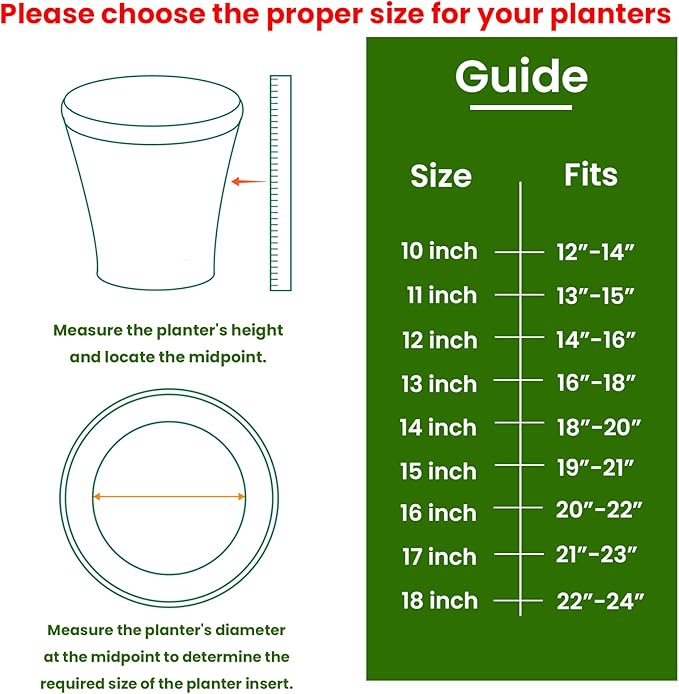 Please choose the proper size for your planters

Measure the planter's height and locate the midpoint.

Measure the planter's diameter at the midpoint to determine the required size of the planter insert.

Guide

| Size | Fits |
|---|---|
| 10 inch | 12″-14″ |
| 11 inch | 13″-15″ |
| 12 inch | 14″-16″ |
| 13 inch | 16″-18″ |
| 14 inch | 18″-20″ |
| 15 inch | 19″-21″ |
| 16 inch | 20″-22″ |
| 17 inch | 21″-23″ |
| 18 inch | 22″-24″ |